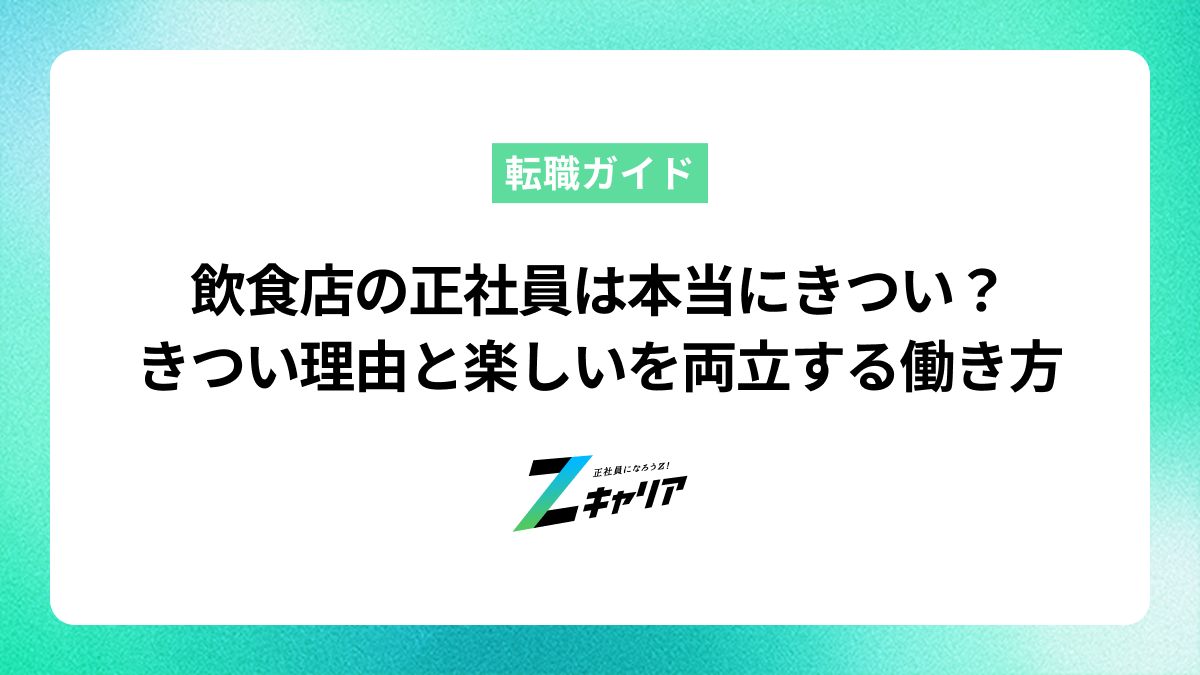 転職ガイド

飲食店の正社員は本当にきつい？
きつい理由と楽しいを両立する働き方

正社員になろうZ!
Zキャリア